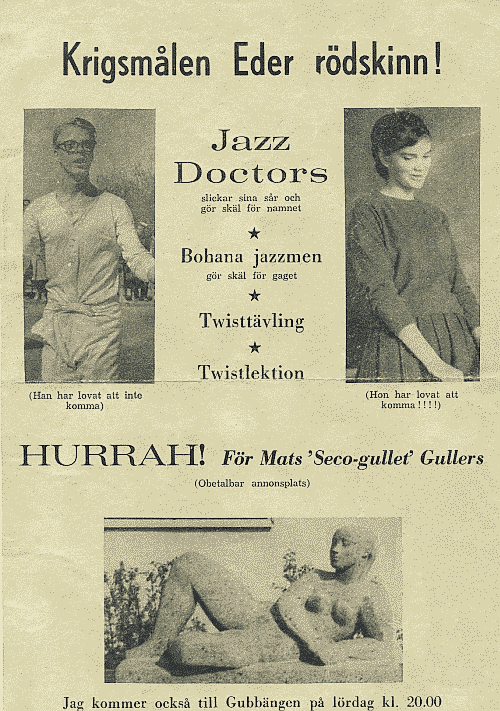 Krigsmålen Eder rödskinn!

Jazz Doctors

slickar sina sår och gör skäl för namnet

★

Bohana jazzmen

gör skäl för gaget

★

Twisttävling

★

Twistlektion

(Han har lovat att inte komma)

(Hon har lovat att komma!!!!)

HURRAH! För Mats 'Seco-gullet' Gullers

(Obetalbar annonsplats)

Jag kommer också till Gubbängen på lördag kl. 20.00